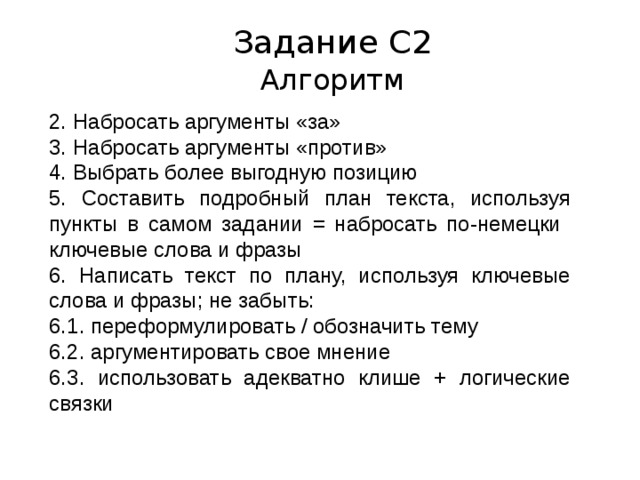 Задание С2
Алгоритм

2. Набросать аргументы «за»
3. Набросать аргументы «против»
4. Выбрать более выгодную позицию
5. Составить подробный план текста, используя пункты в самом задании = набросать по-немецки ключевые слова и фразы
6. Написать текст по плану, используя ключевые слова и фразы; не забыть:
6.1. переформулировать / обозначить тему
6.2. аргументировать свое мнение
6.3. использовать адекватно клише + логические связки